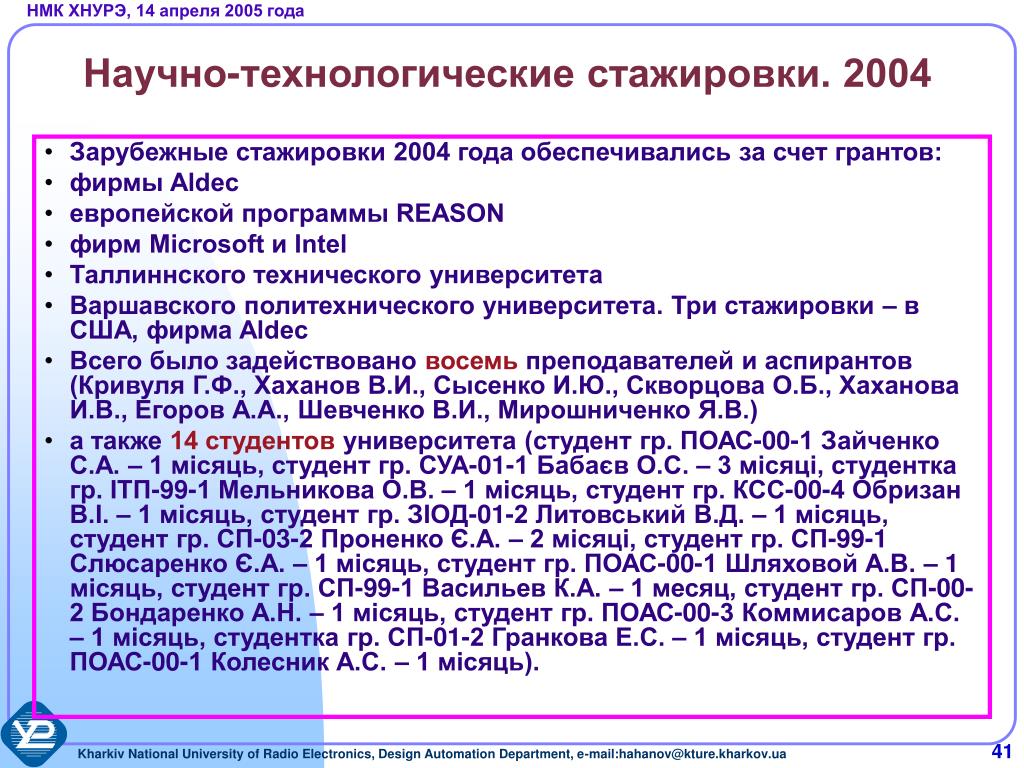 НМК ХНУРЭ, 14 апреля 2005 года

Научно-технологические стажировки. 2004

• Зарубежные стажировки 2004 года обеспечивались за счет грантов:
• фирмы Aldec
• европейской программы REASON
• фирм Microsoft и Intel
• Таллиннского технического университета
• Варшавского политехнического университета. Три стажировки – в США, фирма Aldec
• Всего было задействовано восемь преподавателей и аспирантов (Кривуля Г.Ф., Хаханов В.И., Сысенко И.Ю., Скворцова О.Б., Хаханова И.В., Егоров А.А., Шевченко В.И., Мирошниченко Я.В.)
• а также 14 студентов университета (студент гр. ПОАС-00-1 Зайченко С.А. – 1 місяць, студент гр. СУА-01-1 Бабаєв О.С. – 3 місяці, студентка гр. ІТП-99-1 Мельникова О.В. – 1 місяць, студент гр. КСС-00-4 Обризан В.І. – 1 місяць, студент гр. ЗІОД-01-2 Литовський В.Д. – 1 місяць, студент гр. СП-03-2 Проненко Є.А. – 2 місяці, студент гр. СП-99-1 Слюсаренко Є.А. – 1 місяць, студент гр. ПОАС-00-1 Шляховой А.В. – 1 місяць, студент гр. СП-99-1 Васильев К.А. – 1 месяц, студент гр. СП-00-2 Бондаренко А.Н. – 1 місяць, студент гр. ПОАС-00-3 Коммисаров А.С. – 1 місяць, студентка гр. СП-01-2 Гранкова Е.С. – 1 місяць, студент гр. ПОАС-00-1 Колесник А.С. – 1 місяць).

Kharkiv National University of Radio Electronics, Design Automation Department, e-mail:hahanov@kture.kharkov.ua

41